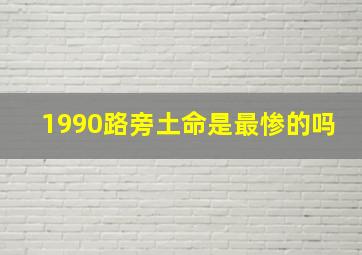 1990路旁土命是最惨的吗